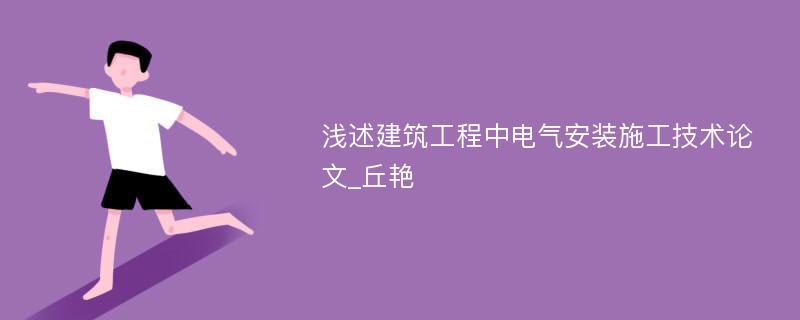 浅述建筑工程中电气安装施工技术论文_丘艳